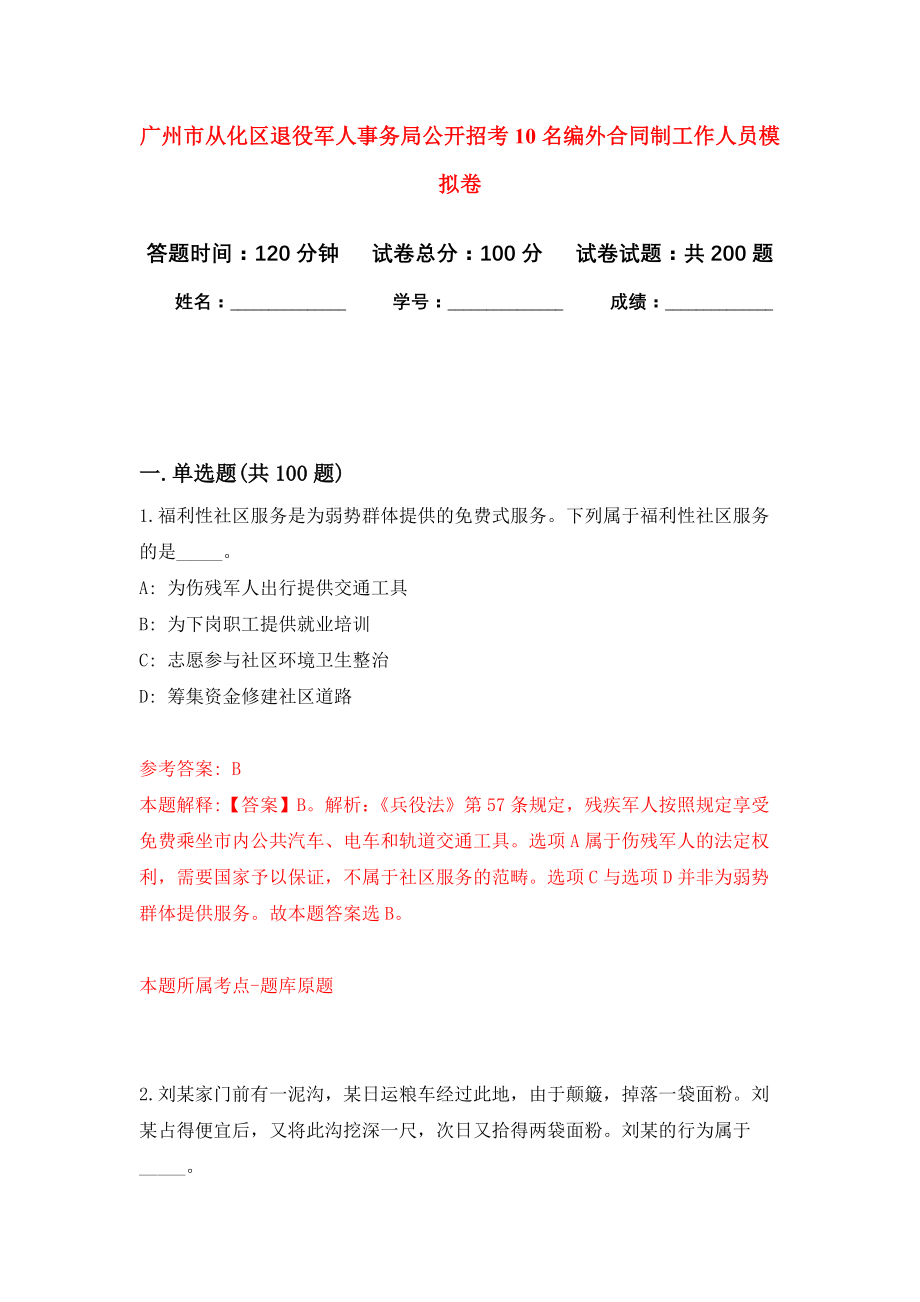 广州市从化区退役军人事务局公开招考10名编外合同制工作人员模拟卷

答题时间：120分钟　试卷总分：100分　试卷试题：共200题

姓名：____________　学号：____________　成绩：___________

一.单选题(共100题)

1.福利性社区服务是为弱势群体提供的免费式服务。下列属于福利性社区服务的是_____。

A: 为伤残军人出行提供交通工具

B: 为下岗职工提供就业培训

C: 志愿参与社区环境卫生整治

D: 筹集资金修建社区道路

参考答案: B

本题解释:【答案】B。解析:《兵役法》第57条规定，残疾军人按照规定享受免费乘坐市内公共汽车、电车和轨道交通工具。选项A属于伤残军人的法定权利，需要国家予以保证，不属于社区服务的范畴。选项C与选项D并非为弱势群体提供服务。故本题答案选B。

本题所属考点-题库原题

2.刘某家门前有一泥沟，某日运粮车经过此地，由于颠簸，掉落一袋面粉。刘某占得便宜后，又将此沟挖深一尺，次日又拾得两袋面粉。刘某的行为属于_____。